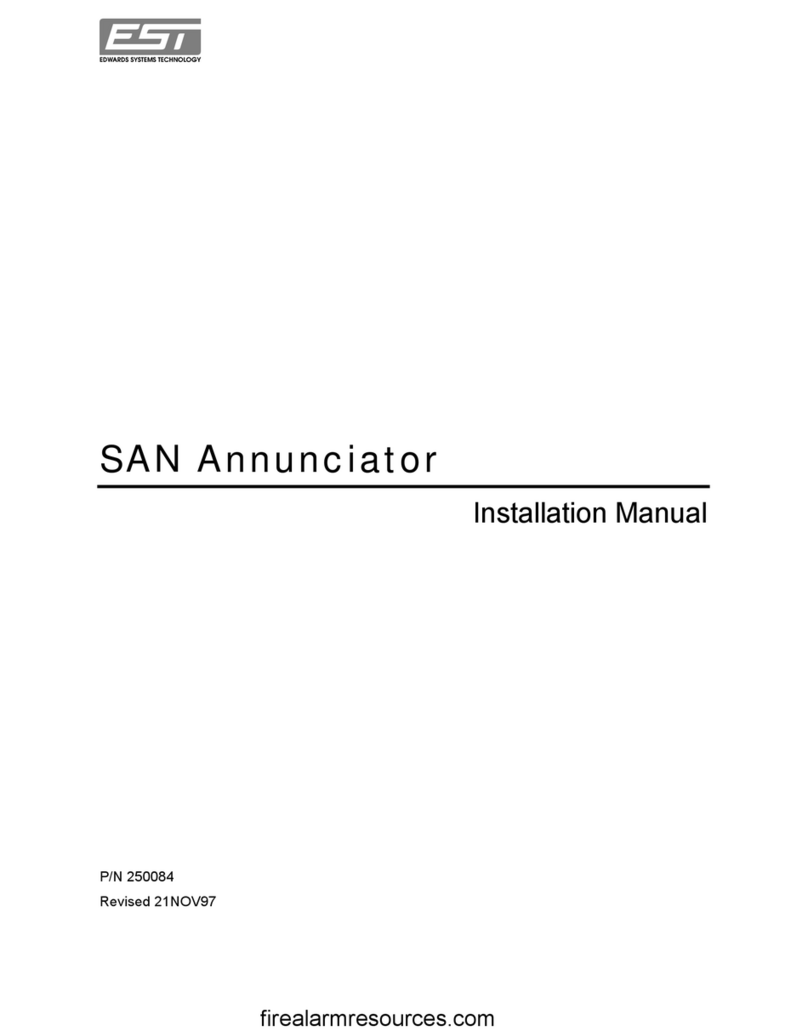 EST
EDWARDS SYSTEMS TECHNOLOGY

SAN Annunciator

Installation Manual

P/N 250084
Revised 21NOV97

firealarmresources.com